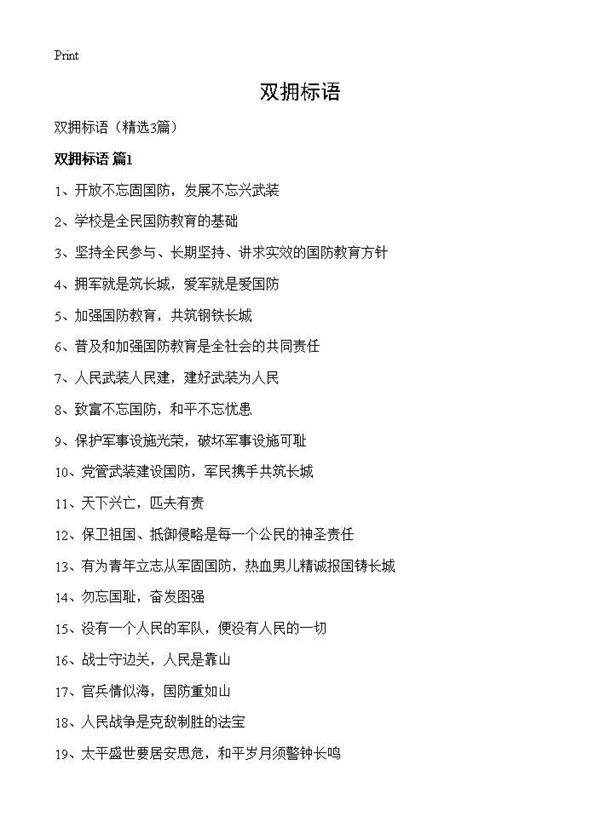 Print

双拥标语

双拥标语（精选3篇）

双拥标语 篇1

1、开放不忘固国防，发展不忘兴武装

2、学校是全民国防教育的基础

3、坚持全民参与、长期坚持、讲求实效的国防教育方针

4、拥军就是筑长城，爱军就是爱国防

5、加强国防教育，共筑钢铁长城

6、普及和加强国防教育是全社会的共同责任

7、人民武装人民建，建好武装为人民

8、致富不忘国防，和平不忘忧患

9、保护军事设施光荣，破坏军事设施可耻

10、党管武装建设国防，军民携手共筑长城

11、天下兴亡，匹夫有责

12、保卫祖国、抵御侵略是每一个公民的神圣责任

13、有为青年立志从军固国防，热血男儿精诚报国铸长城

14、勿忘国耻，奋发图强

15、没有一个人民的军队，便没有人民的一切

16、战士守边关，人民是靠山

17、官兵情似海，国防重如山

18、人民战争是克敌制胜的法宝

19、太平盛世要居安思危，和平岁月须警钟长鸣